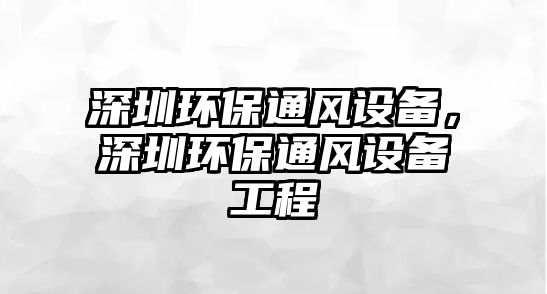 深圳环保通风设备，深圳环保通风设备工程